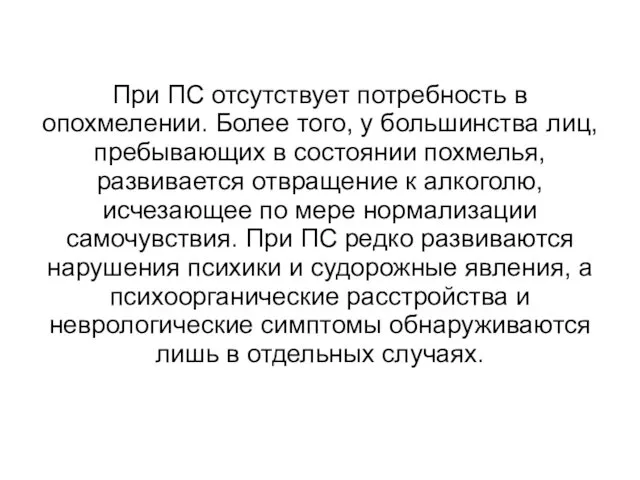 При ПС отсутствует потребность в опохмелении. Более того, у большинства лиц, пребывающих в состоянии похмелья, развивается отвращение к алкоголю, исчезающее по мере нормализации самочувствия. При ПС редко развиваются нарушения психики и судорожные явления, а психоорганические расстройства и неврологические симптомы обнаруживаются лишь в отдельных случаях.